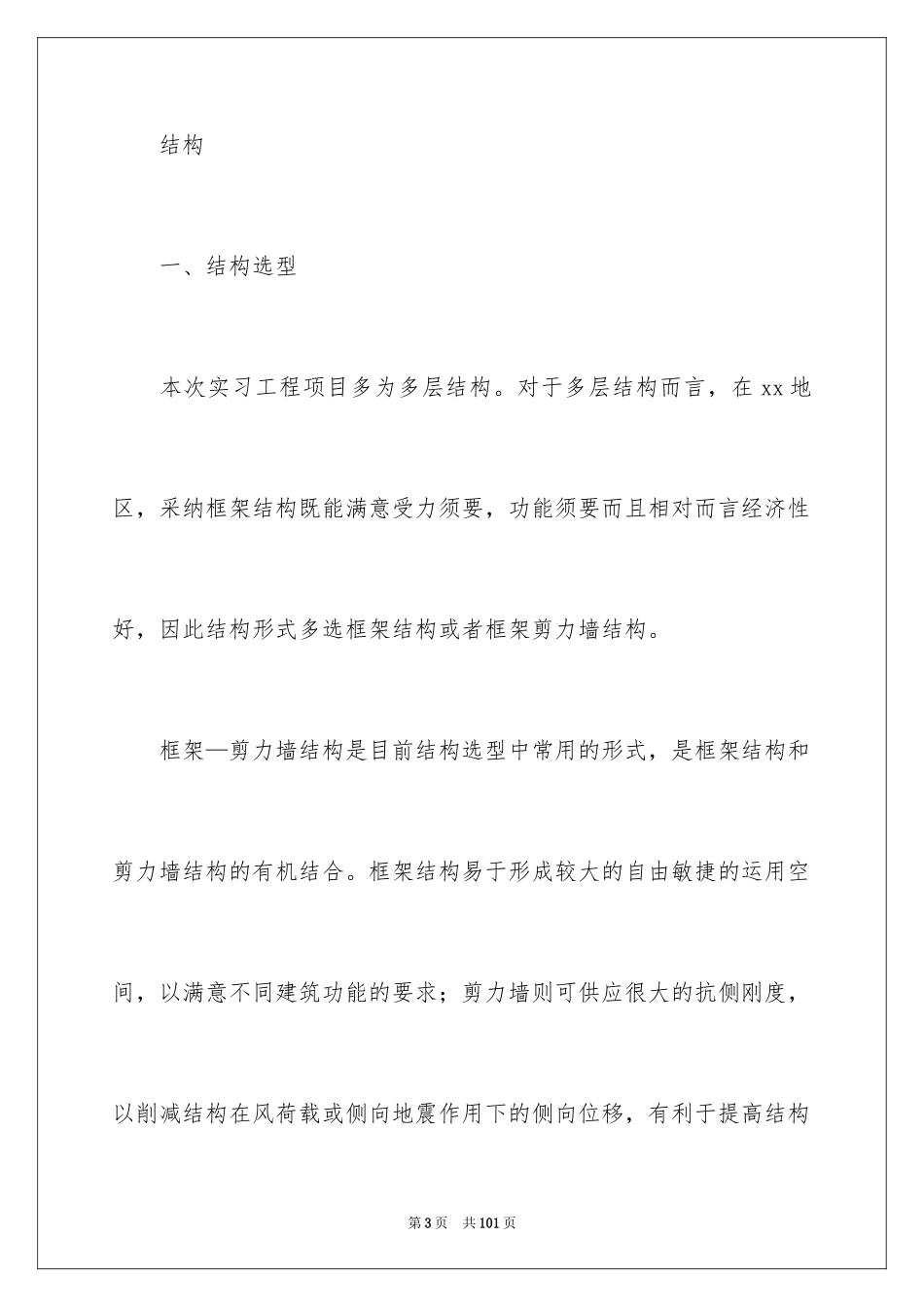 结构

一、结构选型

本次实习工程项目多为多层结构。对于多层结构而言，在 xx 地区，采纳框架结构既能满意受力须要，功能须要而且相对而言经济性好，因此结构形式多选框架结构或者框架剪力墙结构。

框架—剪力墙结构是目前结构选型中常用的形式，是框架结构和剪力墙结构的有机结合。框架结构易于形成较大的自由敏捷的运用空间，以满意不同建筑功能的要求；剪力墙则可供应很大的抗侧刚度，以削减结构在风荷载或侧向地震作用下的侧向位移，有利于提高结构

第 3 页　共 101 页